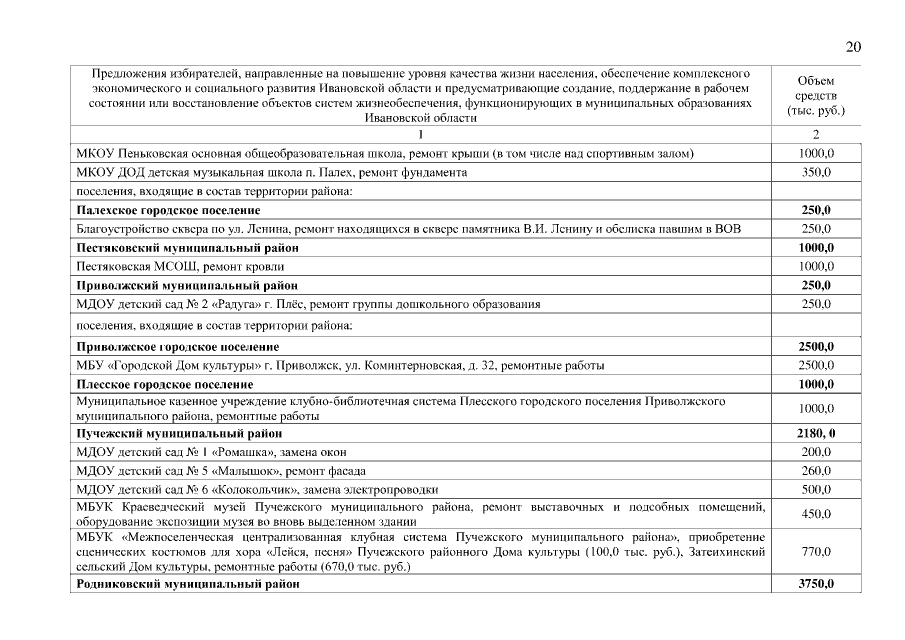 20

| Предложения избирателей, направленные на повышение уровня качества жизни населения, обеспечение комплексного экономического и социального развития Ивановской области и предусматривающие создание, поддержание в рабочем состоянии или восстановление объектов систем жизнеобеспечения, функционирующих в муниципальных образованиях Ивановской области | Объем средств (тыс. руб.) |
|---|---|
| 1 | 2 |
| МКОУ Пеньковская основная общеобразовательная школа, ремонт крыши (в том числе над спортивным залом) | 1000,0 |
| МКОУ ДОД детская музыкальная школа п. Палех, ремонт фундамента | 350,0 |
| поселения, входящие в состав территории района: | |
| **Палехское городское поселение** | **250,0** |
| Благоустройство сквера по ул. Ленина, ремонт находящихся в сквере памятника В.И. Ленину и обелиска павшим в ВОВ | 250,0 |
| **Пестяковский муниципальный район** | **1000,0** |
| Пестяковская МСОШ, ремонт кровли | 1000,0 |
| **Приволжский муниципальный район** | **250,0** |
| МДОУ детский сад № 2 «Радуга» г. Плёс, ремонт группы дошкольного образования | 250,0 |
| поселения, входящие в состав территории района: | |
| **Приволжское городское поселение** | **2500,0** |
| МБУ «Городской Дом культуры» г. Приволжск, ул. Коминтерновская, д. 32, ремонтные работы | 2500,0 |
| **Плесское городское поселение** | **1000,0** |
| Муниципальное казенное учреждение клубно-библиотечная система Плесского городского поселения Приволжского муниципального района, ремонтные работы | 1000,0 |
| **Пучежский муниципальный район** | **2180, 0** |
| МДОУ детский сад № 1 «Ромашка», замена окон | 200,0 |
| МДОУ детский сад № 5 «Малышок», ремонт фасада | 260,0 |
| МДОУ детский сад № 6 «Колокольчик», замена электропроводки | 500,0 |
| МБУК Краеведческий музей Пучежского муниципального района, ремонт выставочных и подсобных помещений, оборудование экспозиции музея во вновь выделенном здании | 450,0 |
| МБУК «Межпоселенческая централизованная клубная система Пучежского муниципального района», приобретение сценических костюмов для хора «Лейся, песня» Пучежского районного Дома культуры (100,0 тыс. руб.), Затеихинский сельский Дом культуры, ремонтные работы (670,0 тыс. руб.) | 770,0 |
| **Родниковский муниципальный район** | **3750,0** |